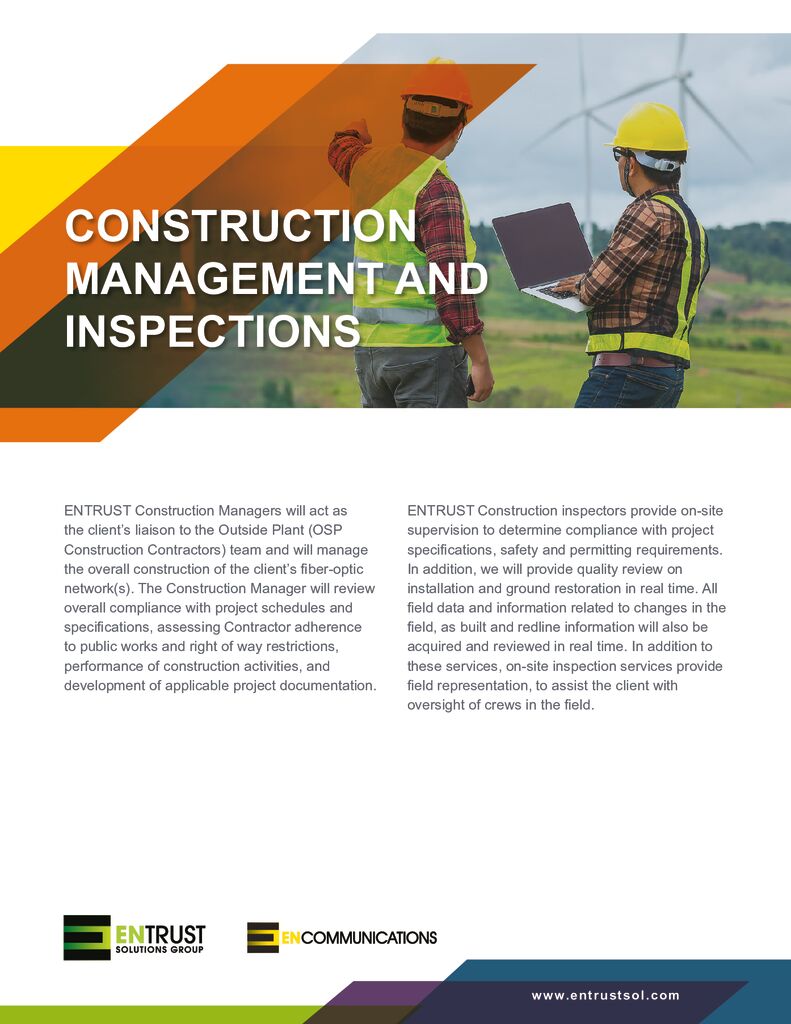 CONSTRUCTION MANAGEMENT AND INSPECTIONS

ENTRUST Construction Managers will act as the client's liaison to the Outside Plant (OSP Construction Contractors) team and will manage the overall construction of the client's fiber-optic network(s). The Construction Manager will review overall compliance with project schedules and specifications, assessing Contractor adherence to public works and right of way restrictions, performance of construction activities, and development of applicable project documentation.

ENTRUST Construction inspectors provide on-site supervision to determine compliance with project specifications, safety and permitting requirements. In addition, we will provide quality review on installation and ground restoration in real time. All field data and information related to changes in the field, as built and redline information will also be acquired and reviewed in real time. In addition to these services, on-site inspection services provide field representation, to assist the client with oversight of crews in the field.

ENTRUST SOLUTIONS GROUP

ENCOMMUNICATIONS

www.entrustsol.com